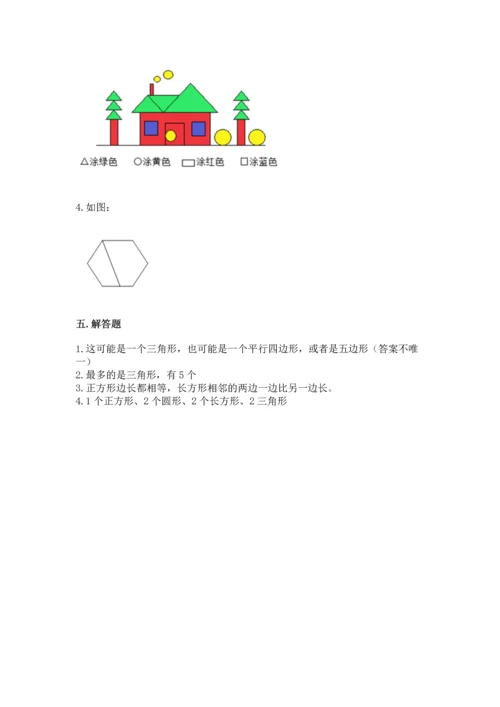 △涂绿色 ○涂黄色 ▭涂红色 □涂蓝色

4.如图：

五.解答题

1.这可能是一个三角形，也可能是一个平行四边形，或者是五边形（答案不唯一）
2.最多的是三角形，有5个
3.正方形边长都相等，长方形相邻的两边一边比另一边长。
4.1个正方形、2个圆形、2个长方形、2三角形